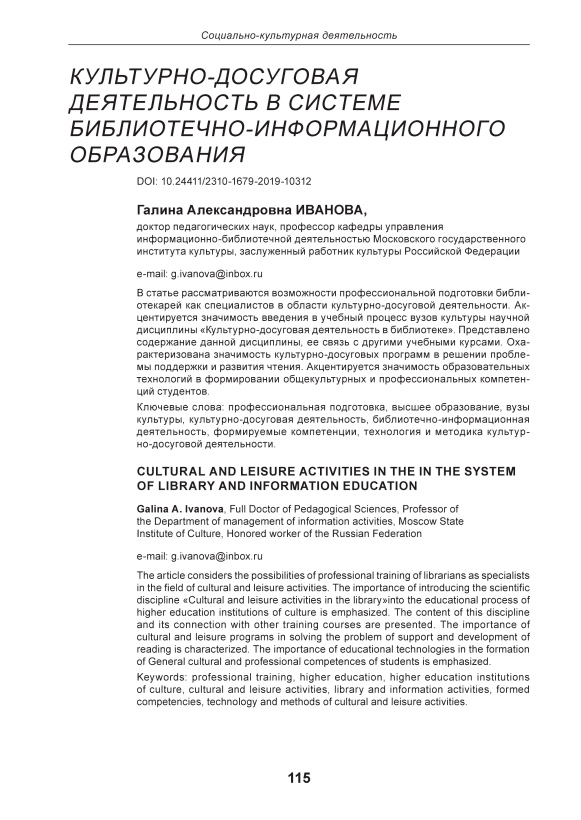 Социально-культурная деятельность

КУЛЬТУРНО-ДОСУГОВАЯ ДЕЯТЕЛЬНОСТЬ В СИСТЕМЕ БИБЛИОТЕЧНО-ИНФОРМАЦИОННОГО ОБРАЗОВАНИЯ

DOI: 10.24411/2310-1679-2019-10312

Галина Александровна ИВАНОВА,

доктор педагогических наук, профессор кафедры управления информационно-библиотечной деятельностью Московского государственного института культуры, заслуженный работник культуры Российской Федерации

e-mail: g.ivanova@inbox.ru

В статье рассматриваются возможности профессиональной подготовки библиотекарей как специалистов в области культурно-досуговой деятельности. Акцентируется значимость введения в учебный процесс вузов культуры научной дисциплины «Культурно-досуговая деятельность в библиотеке». Представлено содержание данной дисциплины, ее связь с другими учебными курсами. Охарактеризована значимость культурно-досуговых программ в решении проблемы поддержки и развития чтения. Акцентируется значимость образовательных технологий в формировании общекультурных и профессиональных компетенций студентов.

Ключевые слова: профессиональная подготовка, высшее образование, вузы культуры, культурно-досуговая деятельность, библиотечно-информационная деятельность, формируемые компетенции, технология и методика культурно-досуговой деятельности.

CULTURAL AND LEISURE ACTIVITIES IN THE IN THE SYSTEM OF LIBRARY AND INFORMATION EDUCATION

Galina A. Ivanova, Full Doctor of Pedagogical Sciences, Professor of the Department of management of information activities, Moscow State Institute of Culture, Honored worker of the Russian Federation

e-mail: g.ivanova@inbox.ru

The article considers the possibilities of professional training of librarians as specialists in the field of cultural and leisure activities. The importance of introducing the scientific discipline «Cultural and leisure activities in the library»into the educational process of higher education institutions of culture is emphasized. The content of this discipline and its connection with other training courses are presented. The importance of cultural and leisure programs in solving the problem of support and development of reading is characterized. The importance of educational technologies in the formation of General cultural and professional competences of students is emphasized.

Keywords: professional training, higher education, higher education institutions of culture, cultural and leisure activities, library and information activities, formed competencies, technology and methods of cultural and leisure activities.

115